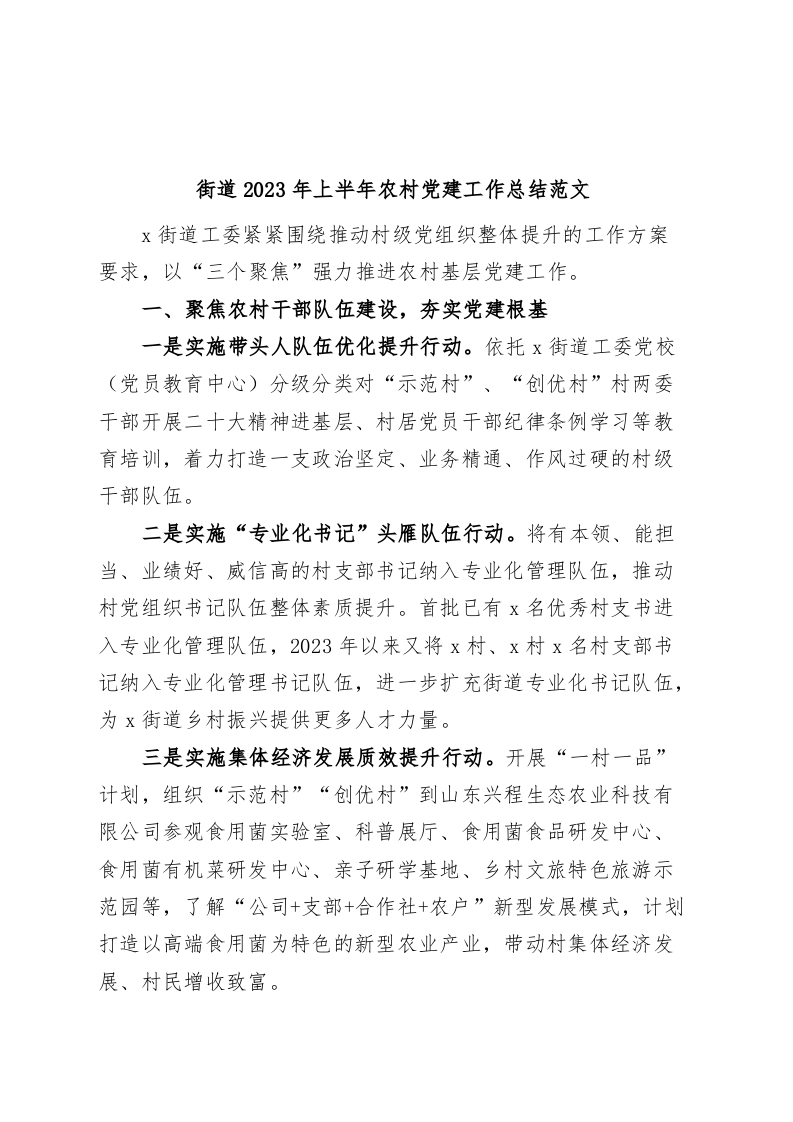 街道2023年上半年农村党建工作总结范文

x街道工委紧紧围绕推动村级党组织整体提升的工作方案要求，以“三个聚焦”强力推进农村基层党建工作。

一、聚焦农村干部队伍建设，夯实党建根基

一是实施带头人队伍优化提升行动。依托x街道工委党校（党员教育中心）分级分类对“示范村”、“创优村”村两委干部开展二十大精神进基层、村居党员干部纪律条例学习等教育培训，着力打造一支政治坚定、业务精通、作风过硬的村级干部队伍。

二是实施“专业化书记”头雁队伍行动。将有本领、能担当、业绩好、威信高的村支部书记纳入专业化管理队伍，推动村党组织书记队伍整体素质提升。首批已有x名优秀村支书进入专业化管理队伍，2023年以来又将x村、x村x名村支部书记纳入专业化管理书记队伍，进一步扩充街道专业化书记队伍，为x街道乡村振兴提供更多人才力量。

三是实施集体经济发展质效提升行动。开展“一村一品”计划，组织“示范村”“创优村”到山东兴程生态农业科技有限公司参观食用菌实验室、科普展厅、食用菌食品研发中心、食用菌有机菜研发中心、亲子研学基地、乡村文旅特色旅游示范园等，了解“公司+支部+合作社+农户”新型发展模式，计划打造以高端食用菌为特色的新型农业产业，带动村集体经济发展、村民增收致富。